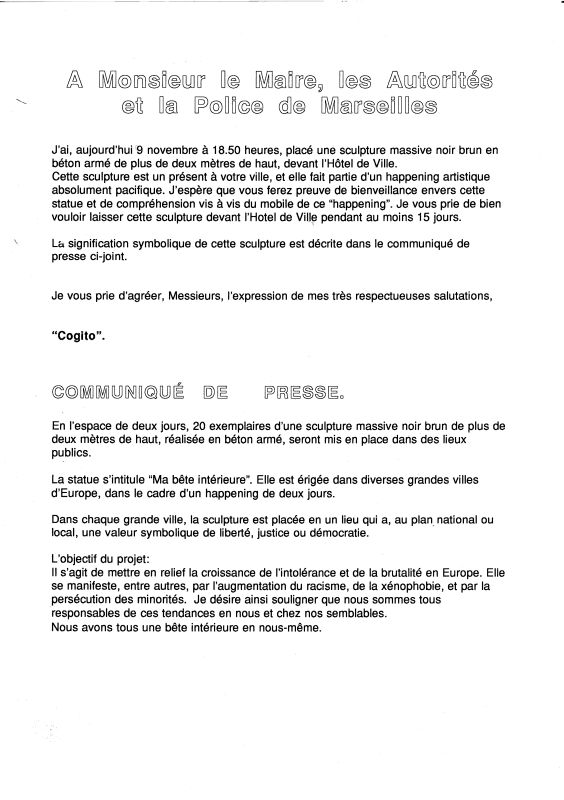 A Monsieur le Maire, les Autorités et la Police de Marseilles

J'ai, aujourd'hui 9 novembre à 18.50 heures, placé une sculpture massive noir brun en béton armé de plus de deux mètres de haut, devant l'Hôtel de Ville.
Cette sculpture est un présent à votre ville, et elle fait partie d'un happening artistique absolument pacifique. J'espère que vous ferez preuve de bienveillance envers cette statue et de compréhension vis à vis du mobile de ce "happening". Je vous prie de bien vouloir laisser cette sculpture devant l'Hotel de Ville pendant au moins 15 jours.

La signification symbolique de cette sculpture est décrite dans le communiqué de presse ci-joint.

Je vous prie d'agréer, Messieurs, l'expression de mes très respectueuses salutations,

"Cogito".

COMMUNIQUÉ DE PRESSE.

En l'espace de deux jours, 20 exemplaires d'une sculpture massive noir brun de plus de deux mètres de haut, réalisée en béton armé, seront mis en place dans des lieux publics.

La statue s'intitule "Ma bête intérieure". Elle est érigée dans diverses grandes villes d'Europe, dans le cadre d'un happening de deux jours.

Dans chaque grande ville, la sculpture est placée en un lieu qui a, au plan national ou local, une valeur symbolique de liberté, justice ou démocratie.

L'objectif du projet:
Il s'agit de mettre en relief la croissance de l'intolérance et de la brutalité en Europe. Elle se manifeste, entre autres, par l'augmentation du racisme, de la xénophobie, et par la persécution des minorités. Je désire ainsi souligner que nous sommes tous responsables de ces tendances en nous et chez nos semblables.
Nous avons tous une bête intérieure en nous-même.